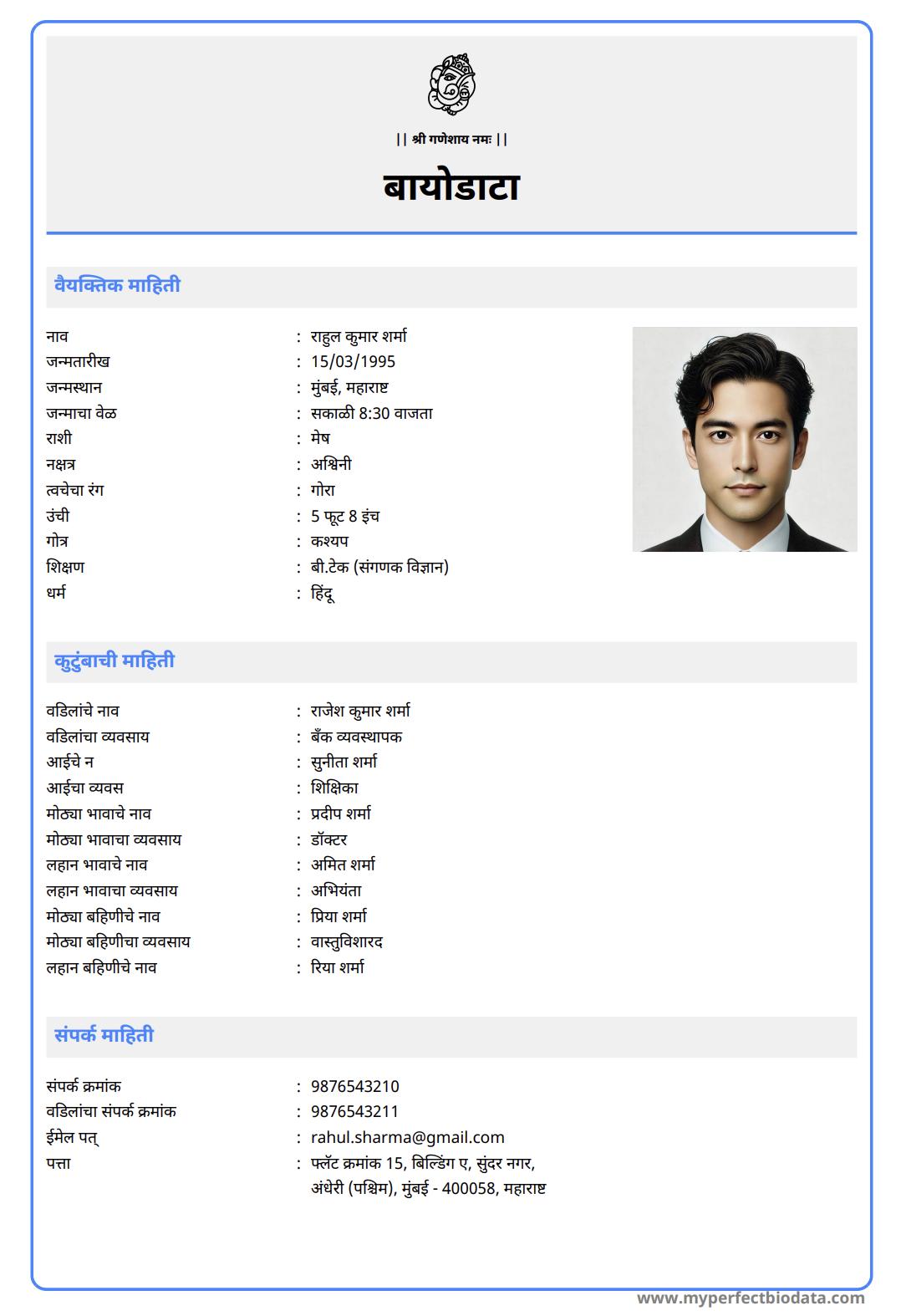 || श्री गणेशाय नमः ||

बायोडाटा

वैयक्तिक माहिती

नाव : राहुल कुमार शर्मा
जन्मतारीख : 15/03/1995
जन्मस्थान : मुंबई, महाराष्ट्र
जन्माचा वेळ : सकाळी 8:30 वाजता
राशी : मेष
नक्षत्र : अश्विनी
त्वचेचा रंग : गोरा
उंची : 5 फूट 8 इंच
गोत्र : कश्यप
शिक्षण : बी.टेक (संगणक विज्ञान)
धर्म : हिंदू

कुटुंबाची माहिती

वडिलांचे नाव : राजेश कुमार शर्मा
वडिलांचा व्यवसाय : बँक व्यवस्थापक
आईचे न : सुनीता शर्मा
आईचा व्यवस : शिक्षिका
मोठ्या भावाचे नाव : प्रदीप शर्मा
मोठ्या भावाचा व्यवसाय : डॉक्टर
लहान भावाचे नाव : अमित शर्मा
लहान भावाचा व्यवसाय : अभियंता
मोठ्या बहिणीचे नाव : प्रिया शर्मा
मोठ्या बहिणीचा व्यवसाय : वास्तुविशारद
लहान बहिणीचे नाव : रिया शर्मा

संपर्क माहिती

संपर्क क्रमांक : 9876543210
वडिलांचा संपर्क क्रमांक : 9876543211
ईमेल पत् : rahul.sharma@gmail.com
पत्ता : फ्लॅट क्रमांक 15, बिल्डिंग ए, सुंदर नगर, अंधेरी (पश्चिम), मुंबई - 400058, महाराष्ट्र

www.myperfectbiodata.com